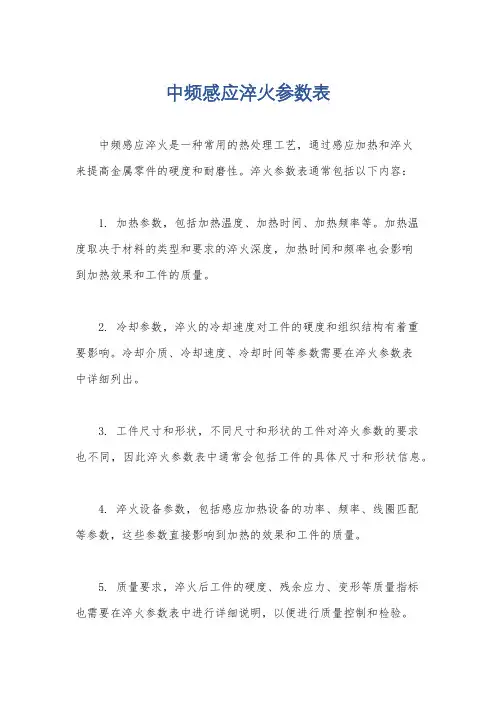 中频感应淬火参数表

中频感应淬火是一种常用的热处理工艺，通过感应加热和淬火来提高金属零件的硬度和耐磨性。淬火参数表通常包括以下内容：

1. 加热参数，包括加热温度、加热时间、加热频率等。加热温度取决于材料的类型和要求的淬火深度，加热时间和频率也会影响到加热效果和工件的质量。

2. 冷却参数，淬火的冷却速度对工件的硬度和组织结构有着重要影响。冷却介质、冷却速度、冷却时间等参数需要在淬火参数表中详细列出。

3. 工件尺寸和形状，不同尺寸和形状的工件对淬火参数的要求也不同，因此淬火参数表中通常会包括工件的具体尺寸和形状信息。

4. 淬火设备参数，包括感应加热设备的功率、频率、线圈匹配等参数，这些参数直接影响到加热的效果和工件的质量。

5. 质量要求，淬火后工件的硬度、残余应力、变形等质量指标也需要在淬火参数表中进行详细说明，以便进行质量控制和检验。